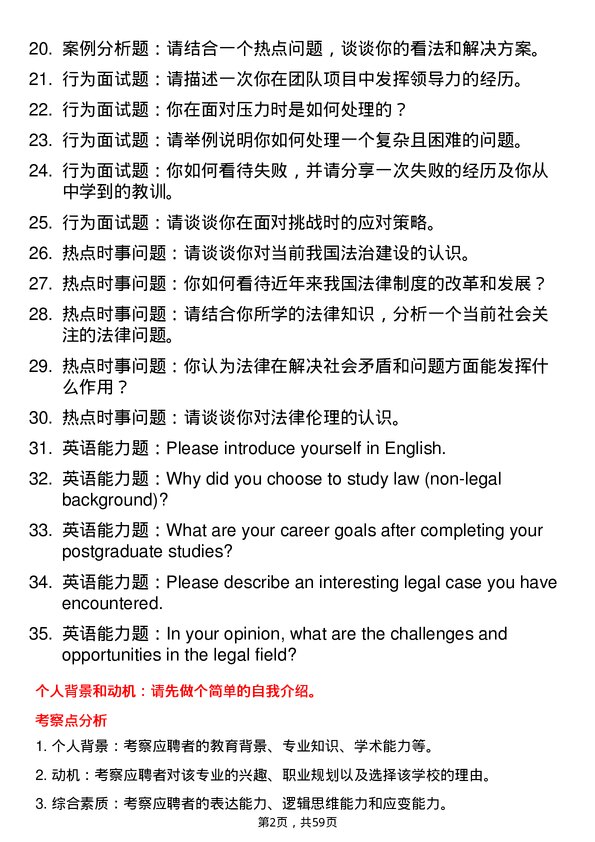 20. 案例分析题：请结合一个热点问题，谈谈你的看法和解决方案。

21. 行为面试题：请描述一次你在团队项目中发挥领导力的经历。

22. 行为面试题：你在面对压力时是如何处理的？

23. 行为面试题：请举例说明你如何处理一个复杂且困难的问题。

24. 行为面试题：你如何看待失败，并请分享一次失败的经历及你从中学到的教训。

25. 行为面试题：请谈谈你在面对挑战时的应对策略。

26. 热点时事问题：请谈谈你对当前我国法治建设的认识。

27. 热点时事问题：你如何看待近年来我国法律制度的改革和发展？

28. 热点时事问题：请结合你所学的法律知识，分析一个当前社会关注的法律问题。

29. 热点时事问题：你认为法律在解决社会矛盾和问题方面能发挥什么作用？

30. 热点时事问题：请谈谈你对法律伦理的认识。

31. 英语能力题：Please introduce yourself in English.

32. 英语能力题：Why did you choose to study law (non-legal background)?

33. 英语能力题：What are your career goals after completing your postgraduate studies?

34. 英语能力题：Please describe an interesting legal case you have encountered.

35. 英语能力题：In your opinion, what are the challenges and opportunities in the legal field?

个人背景和动机：请先做个简单的自我介绍。

考察点分析

1. 个人背景：考察应聘者的教育背景、专业知识、学术能力等。

2. 动机：考察应聘者对该专业的兴趣、职业规划以及选择该学校的理由。

3. 综合素质：考察应聘者的表达能力、逻辑思维能力和应变能力。

第2页，共59页